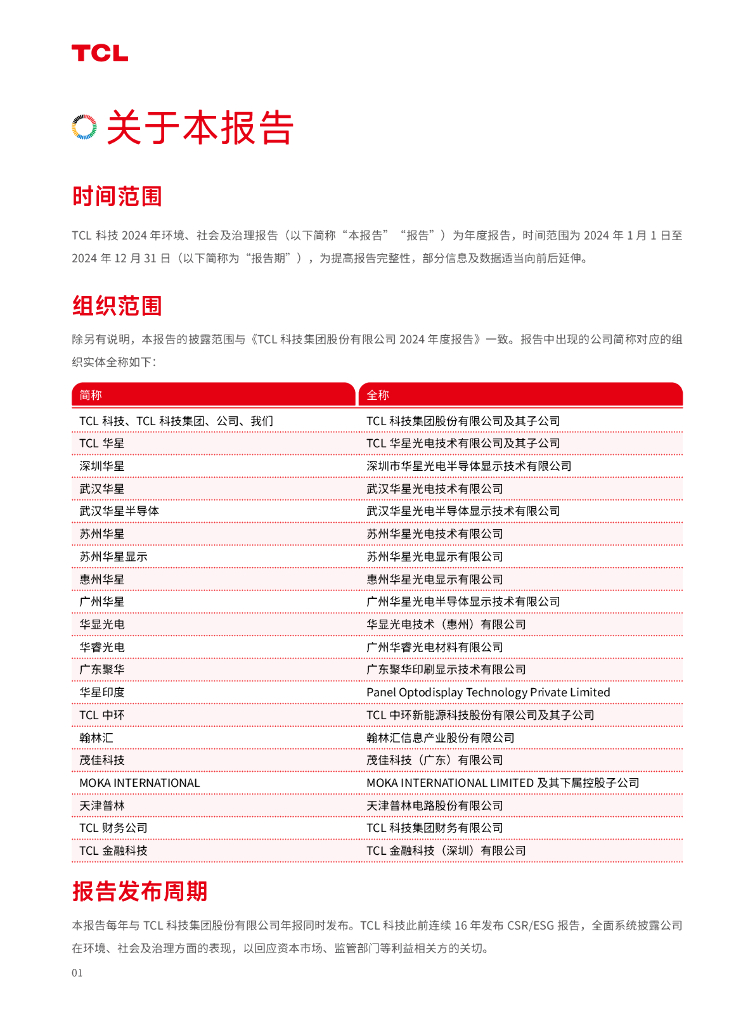 TCL

关于本报告

时间范围

TCL 科技 2024 年环境、社会及治理报告（以下简称“本报告”“报告”）为年度报告，时间范围为 2024 年 1 月 1 日至 2024 年 12 月 31 日（以下简称为“报告期”），为提高报告完整性，部分信息及数据适当向前后延伸。

组织范围

除另有说明，本报告的披露范围与《TCL 科技集团股份有限公司 2024 年度报告》一致。报告中出现的公司简称对应的组织实体全称如下：

| 简称 | 全称 |
|---|---|
| TCL 科技、TCL 科技集团、公司、我们 | TCL 科技集团股份有限公司及其子公司 |
| TCL 华星 | TCL 华星光电技术有限公司及其子公司 |
| 深圳华星 | 深圳市华星光电半导体显示技术有限公司 |
| 武汉华星 | 武汉华星光电技术有限公司 |
| 武汉华星半导体 | 武汉华星光电半导体显示技术有限公司 |
| 苏州华星 | 苏州华星光电技术有限公司 |
| 苏州华星显示 | 苏州华星光电显示有限公司 |
| 惠州华星 | 惠州华星光电显示有限公司 |
| 广州华星 | 广州华星光电半导体显示技术有限公司 |
| 华显光电 | 华显光电技术（惠州）有限公司 |
| 华睿光电 | 广州华睿光电材料有限公司 |
| 广东聚华 | 广东聚华印刷显示技术有限公司 |
| 华星印度 | Panel Optodisplay Technology Private Limited |
| TCL 中环 | TCL 中环新能源科技股份有限公司及其子公司 |
| 翰林汇 | 翰林汇信息产业股份有限公司 |
| 茂佳科技 | 茂佳科技（广东）有限公司 |
| MOKA INTERNATIONAL | MOKA INTERNATIONAL LIMITED 及其下属控股子公司 |
| 天津普林 | 天津普林电路股份有限公司 |
| TCL 财务公司 | TCL 科技集团财务有限公司 |
| TCL 金融科技 | TCL 金融科技（深圳）有限公司 |

报告发布周期

本报告每年与 TCL 科技集团股份有限公司年报同时发布。TCL 科技此前连续 16 年发布 CSR/ESG 报告，全面系统披露公司在环境、社会及治理方面的表现，以回应资本市场、监管部门等利益相关方的关切。

01